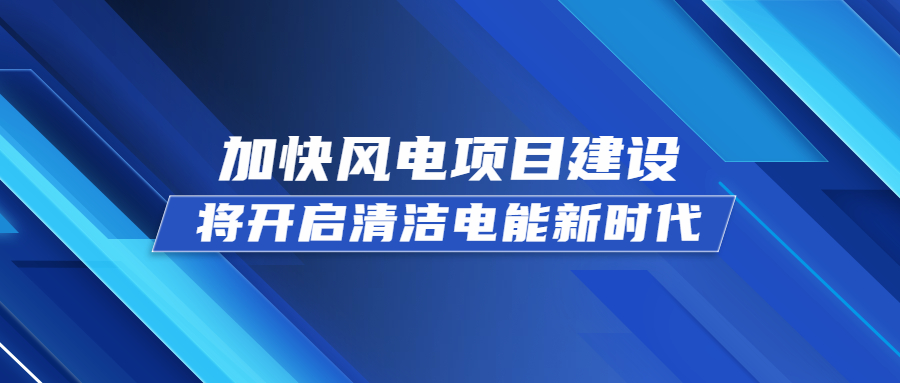 加快风电项目建设

将开启清洁电能新时代